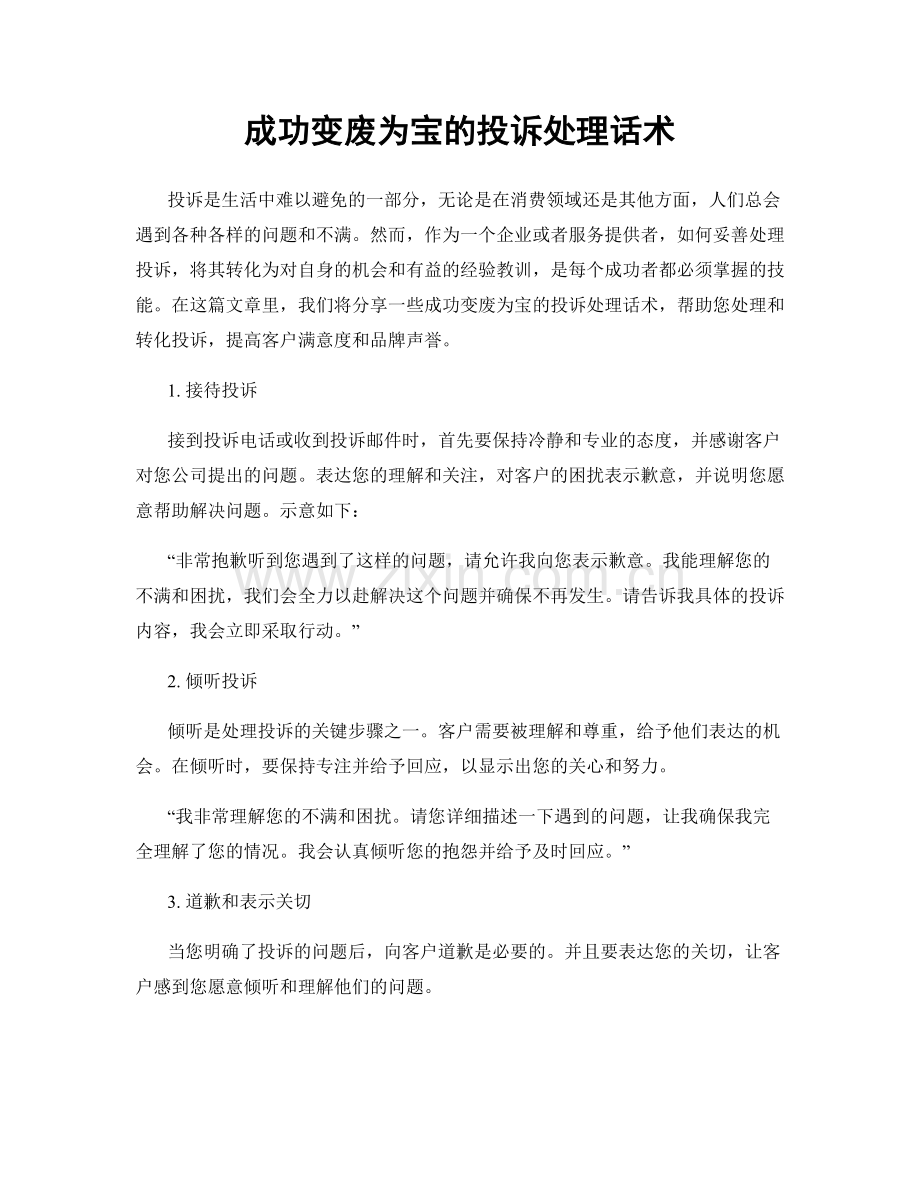 成功变废为宝的投诉处理话术

投诉是生活中难以避免的一部分，无论是在消费领域还是其他方面，人们总会遇到各种各样的问题和不满。然而，作为一个企业或者服务提供者，如何妥善处理投诉，将其转化为对自身的机会和有益的经验教训，是每个成功者都必须掌握的技能。在这篇文章里，我们将分享一些成功变废为宝的投诉处理话术，帮助您处理和转化投诉，提高客户满意度和品牌声誉。

1.接待投诉

接到投诉电话或收到投诉邮件时，首先要保持冷静和专业的态度，并感谢客户对您公司提出的问题。表达您的理解和关注，对客户的困扰表示歉意，并说明您愿意帮助解决问题。示意如下：

“非常抱歉听到您遇到了这样的问题，请允许我向您表示歉意。我能理解您的不满和困扰，我们会全力以赴解决这个问题并确保不再发生。请告诉我具体的投诉内容，我会立即采取行动。”

2.倾听投诉

倾听是处理投诉的关键步骤之一。客户需要被理解和尊重，给予他们表达的机会。在倾听时，要保持专注并给予回应，以显示出您的关心和努力。

“我非常理解您的不满和困扰。请您详细描述一下遇到的问题，让我确保我完全理解了您的情况。我会认真倾听您的抱怨并给予及时回应。”

3.道歉和表示关切

当您明确了投诉的问题后，向客户道歉是必要的。并且要表达您的关切，让客户感到您愿意倾听和理解他们的问题。

www.zixin.com.cn